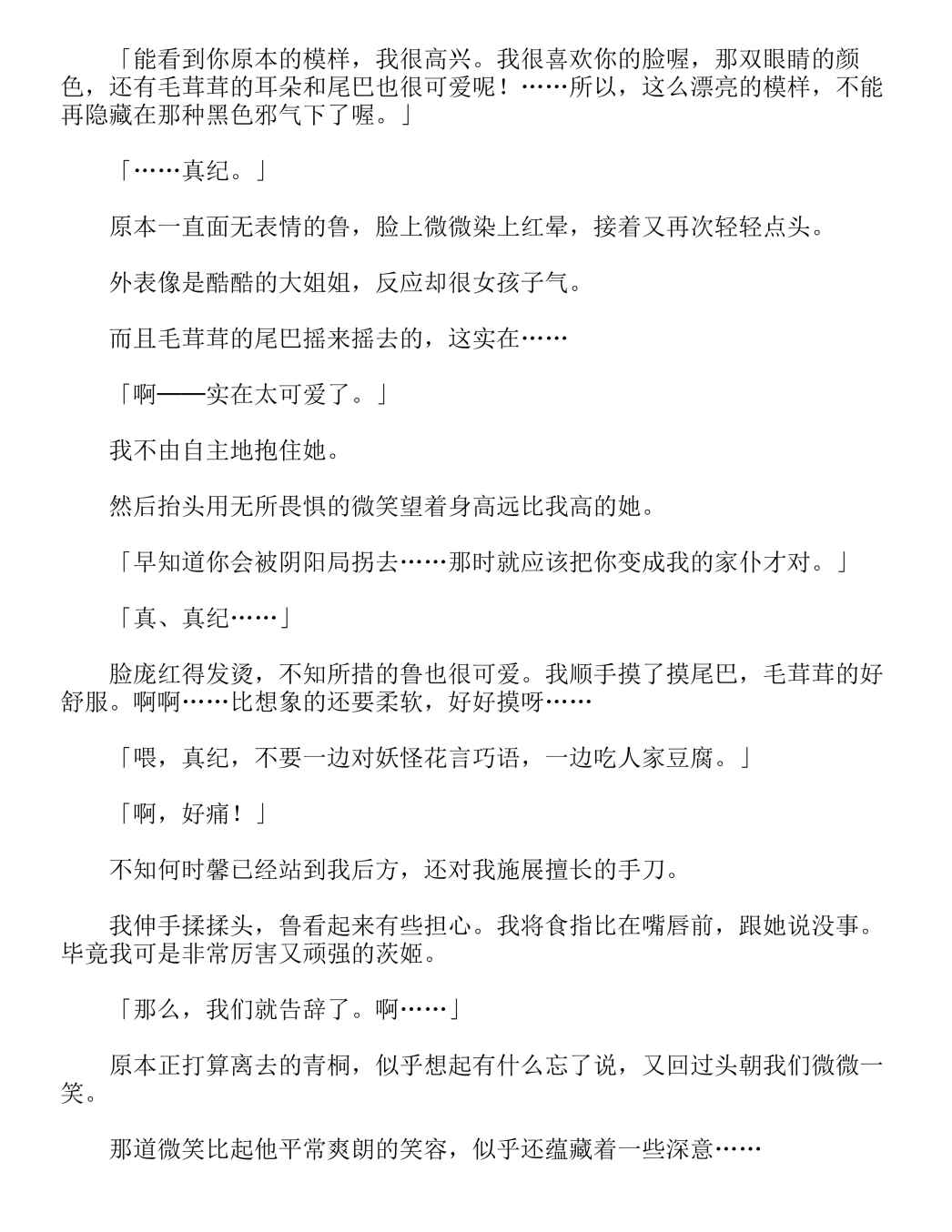 「能看到你原本的模样，我很高兴。我很喜欢你的脸喔，那双眼睛的颜色，还有毛茸茸的耳朵和尾巴也很可爱呢！……所以，这么漂亮的模样，不能再隐藏在那种黑色邪气下了喔。」

「……真纪。」

原本一直面无表情的鲁，脸上微微染上红晕，接着又再次轻轻点头。

外表像是酷酷的大姐姐，反应却很女孩子气。

而且毛茸茸的尾巴摇来摇去的，这实在……

「啊——实在太可爱了。」

我不由自主地抱住她。

然后抬头用无所畏惧的微笑望着身高远比我高的她。

「早知道你会被阴阳局拐去……那时就应该把你变成我的家仆才对。」

「真、真纪……」

脸庞红得发烫，不知所措的鲁也很可爱。我顺手摸了摸尾巴，毛茸茸的好舒服。啊啊……比想象的还要柔软，好好摸呀……

「喂，真纪，不要一边对妖怪花言巧语，一边吃人家豆腐。」

「啊，好痛！」

不知何时馨已经站到我后方，还对我施展擅长的手刀。

我伸手揉揉头，鲁看起来有些担心。我将食指比在嘴唇前，跟她说没事。毕竟我可是非常厉害又顽强的茨姬。

「那么，我们就告辞了。啊……」

原本正打算离去的青桐，似乎想起有什么忘了说，又回过头朝我们微微一笑。

那道微笑比起他平常爽朗的笑容，似乎还蕴藏着一些深意……